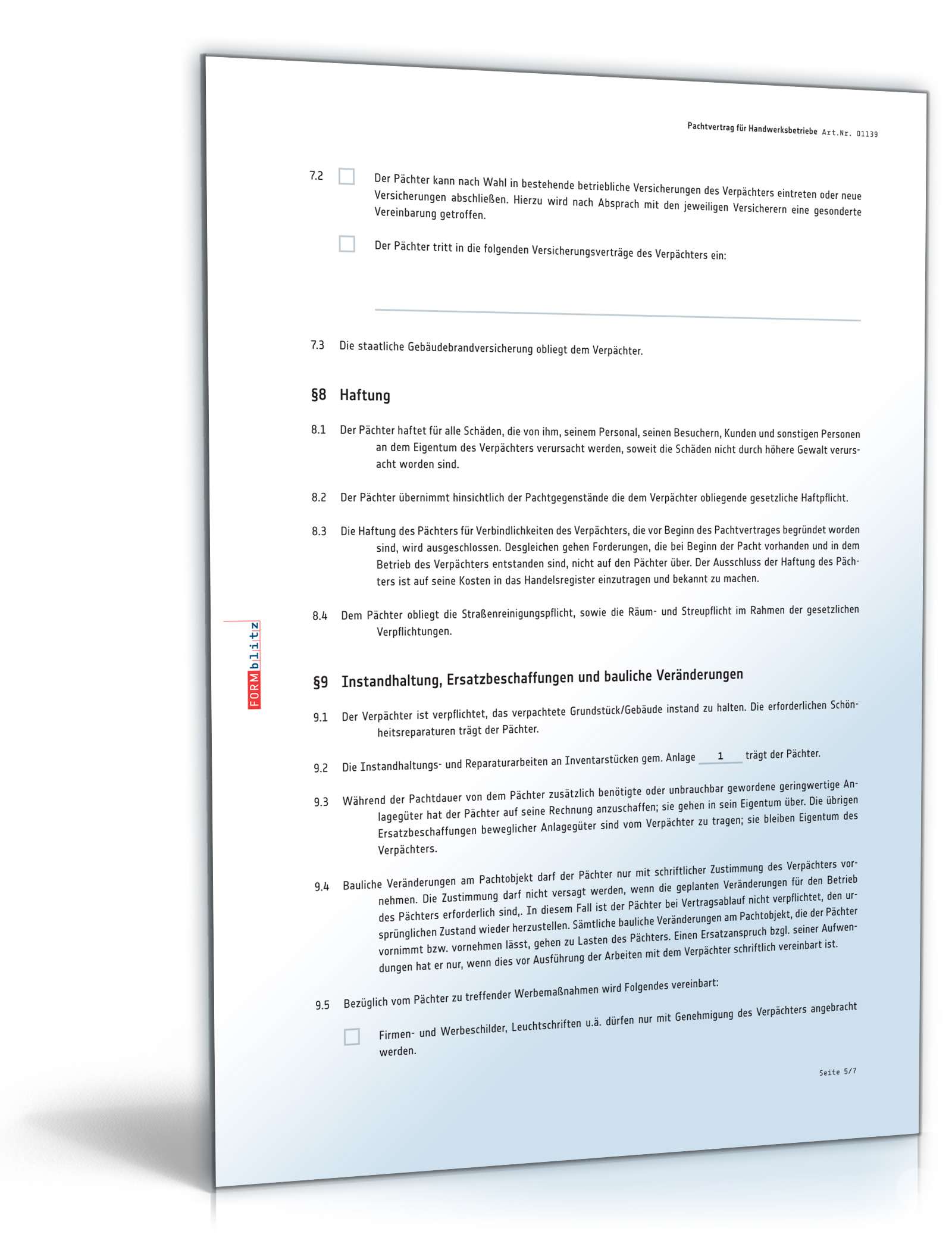 Pachtvertrag für Handwerksbetriebe Art.Nr. 01139

7.2 Der Pächter kann nach Wahl in bestehende betriebliche Versicherungen des Verpächters eintreten oder neue Versicherungen abschließen. Hierzu wird nach Absprach mit den jeweiligen Versicherern eine gesonderte Vereinbarung getroffen.

Der Pächter tritt in die folgenden Versicherungsverträge des Verpächters ein:

7.3 Die staatliche Gebäudebrandversicherung obliegt dem Verpächter.

§8 Haftung

8.1 Der Pächter haftet für alle Schäden, die von ihm, seinem Personal, seinen Besuchern, Kunden und sonstigen Personen an dem Eigentum des Verpächters verursacht werden, soweit die Schäden nicht durch höhere Gewalt verursacht worden sind.

8.2 Der Pächter übernimmt hinsichtlich der Pachtgegenstände die dem Verpächter obliegende gesetzliche Haftpflicht.

8.3 Die Haftung des Pächters für Verbindlichkeiten des Verpächters, die vor Beginn des Pachtvertrages begründet worden sind, wird ausgeschlossen. Desgleichen gehen Forderungen, die bei Beginn der Pacht vorhanden und in dem Betrieb des Verpächters entstanden sind, nicht auf den Pächter über. Der Ausschluss der Haftung des Pächters ist auf seine Kosten in das Handelsregister einzutragen und bekannt zu machen.

8.4 Dem Pächter obliegt die Straßenreinigungspflicht, sowie die Räum- und Streupflicht im Rahmen der gesetzlichen Verpflichtungen.

FORMblitz

§9 Instandhaltung, Ersatzbeschaffungen und bauliche Veränderungen

9.1 Der Verpächter ist verpflichtet, das verpachtete Grundstück/Gebäude instand zu halten. Die erforderlichen Schönheitsreparaturen trägt der Pächter.

9.2 Die Instandhaltungs- und Reparaturarbeiten an Inventarstücken gem. Anlage 1 trägt der Pächter.

9.3 Während der Pachtdauer von dem Pächter zusätzlich benötigte oder unbrauchbar gewordene geringwertige Anlagegüter hat der Pächter auf seine Rechnung anzuschaffen; sie gehen in sein Eigentum über. Die übrigen Ersatzbeschaffungen beweglicher Anlagegüter sind vom Verpächter zu tragen; sie bleiben Eigentum des Verpächters.

9.4 Bauliche Veränderungen am Pachtobjekt darf der Pächter nur mit schriftlicher Zustimmung des Verpächters vornehmen. Die Zustimmung darf nicht versagt werden, wenn die geplanten Veränderungen für den Betrieb des Pächters erforderlich sind,. In diesem Fall ist der Pächter bei Vertragsablauf nicht verpflichtet, den ursprünglichen Zustand wieder herzustellen. Sämtliche bauliche Veränderungen am Pachtobjekt, die der Pächter vornimmt bzw. vornehmen lässt, gehen zu Lasten des Pächters. Einen Ersatzanspruch bzgl. seiner Aufwendungen hat er nur, wenn dies vor Ausführung der Arbeiten mit dem Verpächter schriftlich vereinbart ist.

9.5 Bezüglich vom Pächter zu treffender Werbemaßnahmen wird Folgendes vereinbart:

Firmen- und Werbeschilder, Leuchtschriften u.ä. dürfen nur mit Genehmigung des Verpächters angebracht werden.

Seite 5/7